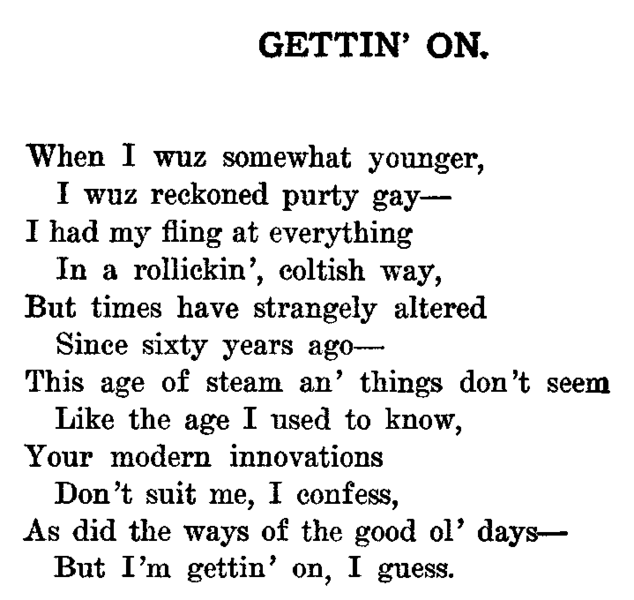 GETTIN' ON.

When I wuz somewhat younger,
I wuz reckoned purty gay—
I had my fling at everything
In a rollickin', coltish way,
But times have strangely altered
Since sixty years ago—
This age of steam an' things don't seem
Like the age I used to know,
Your modern innovations
Don't suit me, I confess,
As did the ways of the good ol' days—
But I'm gettin' on, I guess.